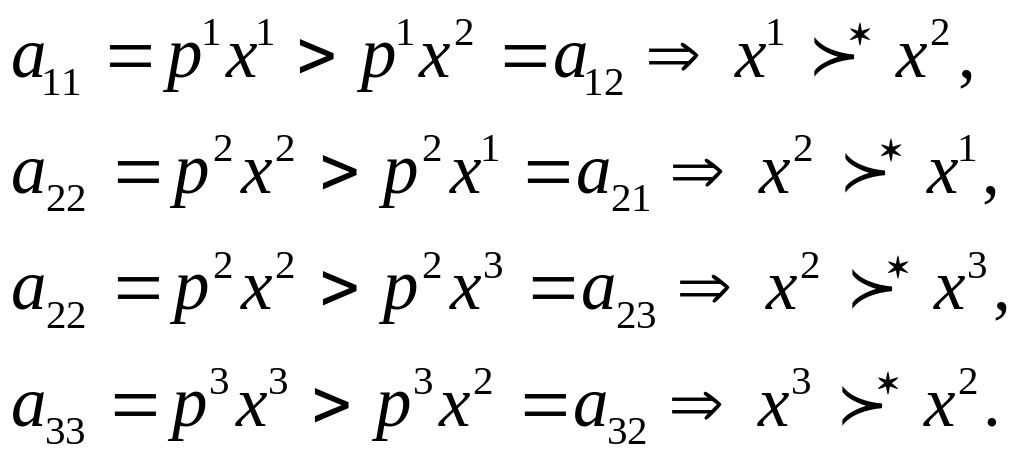 $a_{11} = p^1 x^1 > p^1 x^2 = a_{12} \Rightarrow x^1 \succ^* x^2,$

$a_{22} = p^2 x^2 > p^2 x^1 = a_{21} \Rightarrow x^2 \succ^* x^1,$

$a_{22} = p^2 x^2 > p^2 x^3 = a_{23} \Rightarrow x^2 \succ^* x^3,$

$a_{33} = p^3 x^3 > p^3 x^2 = a_{32} \Rightarrow x^3 \succ^* x^2.$